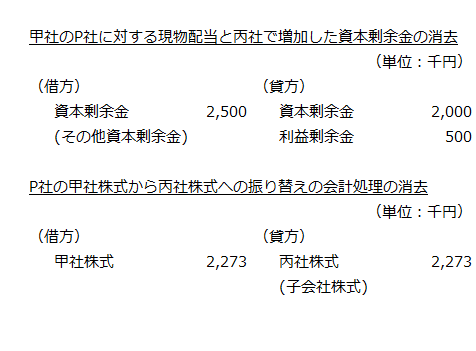 甲社のP社に対する現物配当と丙社で増加した資本剰余金の消去

（単位：千円）

| （借方） | | （貸方） | |
|---|---|---|---|
| 資本剰余金 | 2,500 | 資本剰余金 | 2,000 |
| (その他資本剰余金) | | 利益剰余金 | 500 |

P社の甲社株式から丙社株式への振り替えの会計処理の消去

（単位：千円）

| （借方） | | （貸方） | |
|---|---|---|---|
| 甲社株式 | 2,273 | 丙社株式 | 2,273 |
| | | (子会社株式) | |